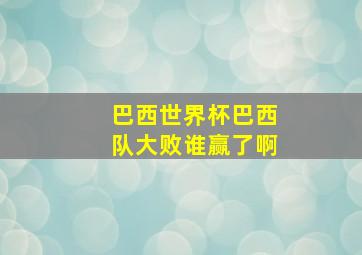 巴西世界杯巴西队大败谁赢了啊